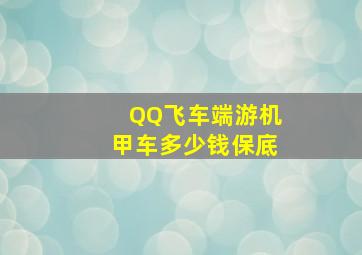 QQ飞车端游机甲车多少钱保底